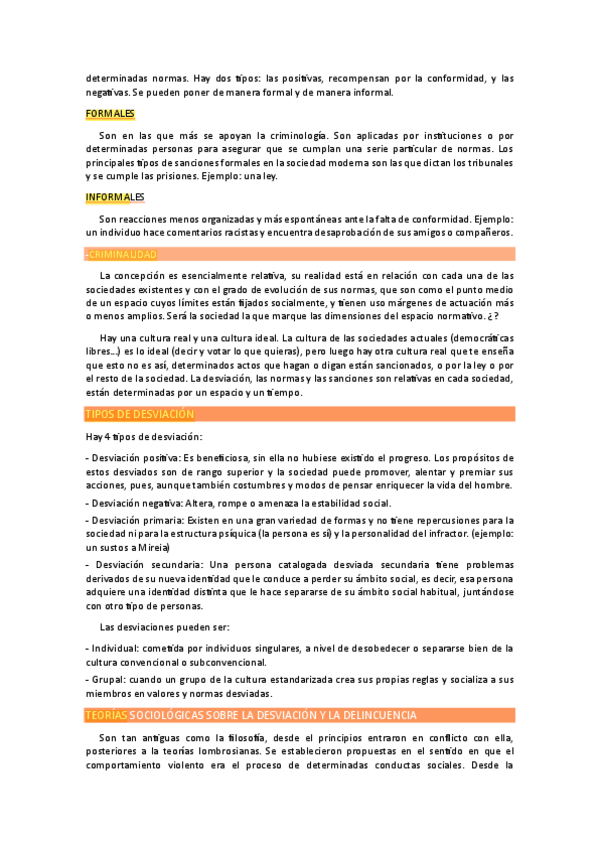 determinadas normas. Hay dos tipos: las positivas, recompensan por la conformidad, y las negativas. Se pueden poner de manera formal y de manera informal.

FORMALES

Son en las que más se apoyan la criminología. Son aplicadas por instituciones o por determinadas personas para asegurar que se cumplan una serie particular de normas. Los principales tipos de sanciones formales en la sociedad moderna son las que dictan los tribunales y se cumple las prisiones. Ejemplo: una ley.

INFORMALES

Son reacciones menos organizadas y más espontáneas ante la falta de conformidad. Ejemplo: un individuo hace comentarios racistas y encuentra desaprobación de sus amigos o compañeros.

-CRIMINALIDAD

La concepción es esencialmente relativa, su realidad está en relación con cada una de las sociedades existentes y con el grado de evolución de sus normas, que son como el punto medio de un espacio cuyos límites están fijados socialmente, y tienen uso márgenes de actuación más o menos amplios. Será la sociedad la que marque las dimensiones del espacio normativo. ¿?

Hay una cultura real y una cultura ideal. La cultura de las sociedades actuales (democráticas libres...) es lo ideal (decir y votar lo que quieras), pero luego hay otra cultura real que te enseña que esto no es así, determinados actos que hagan o digan están sancionados, o por la ley o por el resto de la sociedad. La desviación, las normas y las sanciones son relativas en cada sociedad, están determinadas por un espacio y un tiempo.

TIPOS DE DESVIACIÓN

Hay 4 tipos de desviación:

- Desviación positiva: Es beneficiosa, sin ella no hubiese existido el progreso. Los propósitos de estos desviados son de rango superior y la sociedad puede promover, alentar y premiar sus acciones, pues, aunque también costumbres y modos de pensar enriquecer la vida del hombre.

- Desviación negativa: Altera, rompe o amenaza la estabilidad social.

- Desviación primaria: Existen en una gran variedad de formas y no tiene repercusiones para la sociedad ni para la estructura psíquica (la persona es sí) y la personalidad del infractor. (ejemplo: un sustos a Mireia)

- Desviación secundaria: Una persona catalogada desviada secundaria tiene problemas derivados de su nueva identidad que le conduce a perder su ámbito social, es decir, esa persona adquiere una identidad distinta que le hace separarse de su ámbito social habitual, juntándose con otro tipo de personas.

Las desviaciones pueden ser:

- Individual: cometida por individuos singulares, a nivel de desobedecer o separarse bien de la cultura convencional o subconvencional.

- Grupal: cuando un grupo de la cultura estandarizada crea sus propias reglas y socializa a sus miembros en valores y normas desviadas.

TEORÍAS SOCIOLÓGICAS SOBRE LA DESVIACIÓN Y LA DELINCUENCIA

Son tan antiguas como la filosofía, desde el principios entraron en conflicto con ella, posteriores a la teorías lombrosianas. Se establecieron propuestas en el sentido en que el comportamiento violento era el proceso de determinadas conductas sociales. Desde la